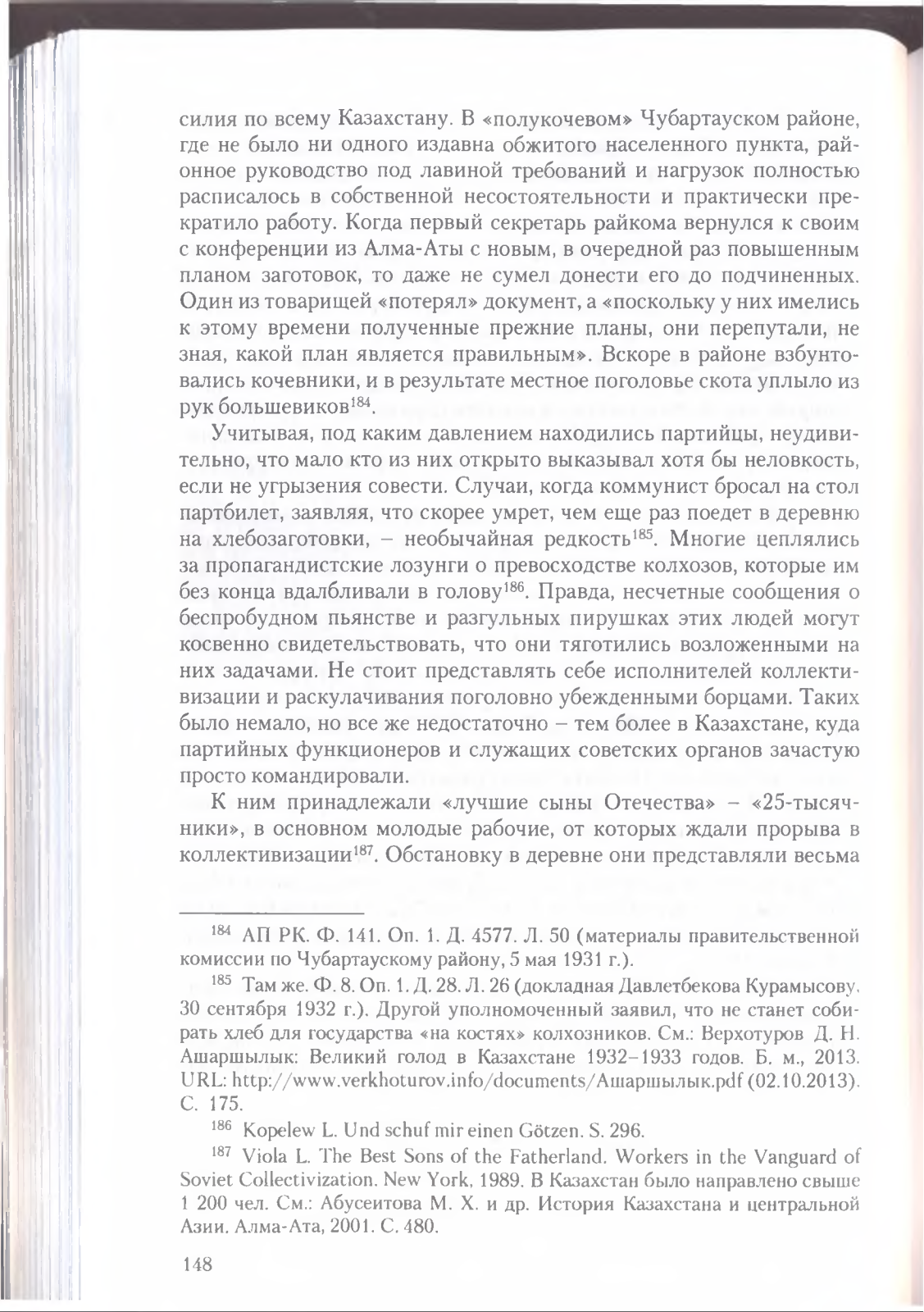 силия по всему Казахстану. В «полукочевом» Чубартауском районе, где не было ни одного издавна обжитого населенного пункта, районное руководство под лавиной требований и нагрузок полностью расписалось в собственной несостоятельности и практически прекратило работу. Когда первый секретарь райкома вернулся к своим с конференции из Алма-Аты с новым, в очередной раз повышенным планом заготовок, то даже не сумел донести его до подчиненных. Один из товарищей «потерял» документ, а «поскольку у них имелись к этому времени полученные прежние планы, они перепутали, не зная, какой план является правильным». Вскоре в районе взбунтовались кочевники, и в результате местное поголовье скота уплыло из рук большевиков$^{184}$.

Учитывая, под каким давлением находились партийцы, неудивительно, что мало кто из них открыто выказывал хотя бы неловкость, если не угрызения совести. Случаи, когда коммунист бросал на стол партбилет, заявляя, что скорее умрет, чем еще раз поедет в деревню на хлебозаготовки, – необычайная редкость$^{185}$. Многие цеплялись за пропагандистские лозунги о превосходстве колхозов, которые им без конца вдалбливали в голову$^{186}$. Правда, несчетные сообщения о беспробудном пьянстве и разгульных пирушках этих людей могут косвенно свидетельствовать, что они тяготились возложенными на них задачами. Не стоит представлять себе исполнителей коллективизации и раскулачивания поголовно убежденными борцами. Таких было немало, но все же недостаточно – тем более в Казахстане, куда партийных функционеров и служащих советских органов зачастую просто командировали.

К ним принадлежали «лучшие сыны Отечества» – «25-тысячники», в основном молодые рабочие, от которых ждали прорыва в коллективизации$^{187}$. Обстановку в деревне они представляли весьма

$^{184}$ АП РК. Ф. 141. Оп. 1. Д. 4577. Л. 50 (материалы правительственной комиссии по Чубартаускому району, 5 мая 1931 г.).

$^{185}$ Там же. Ф. 8. Оп. 1. Д. 28. Л. 26 (докладная Давлетбекова Курамысову, 30 сентября 1932 г.). Другой уполномоченный заявил, что не станет собирать хлеб для государства «на костях» колхозников. См.: Верхотуров Д. Н. Ашаршылык: Великий голод в Казахстане 1932–1933 годов. Б. м., 2013. URL: http://www.verkhoturov.info/documents/Ашаршылык.pdf (02.10.2013). С. 175.

$^{186}$ Kopelew L. Und schuf mir einen Götzen. S. 296.

$^{187}$ Viola L. The Best Sons of the Fatherland. Workers in the Vanguard of Soviet Collectivization. New York, 1989. В Казахстан было направлено свыше 1 200 чел. См.: Абусеитова М. Х. и др. История Казахстана и центральной Азии. Алма-Ата, 2001. С. 480.

148